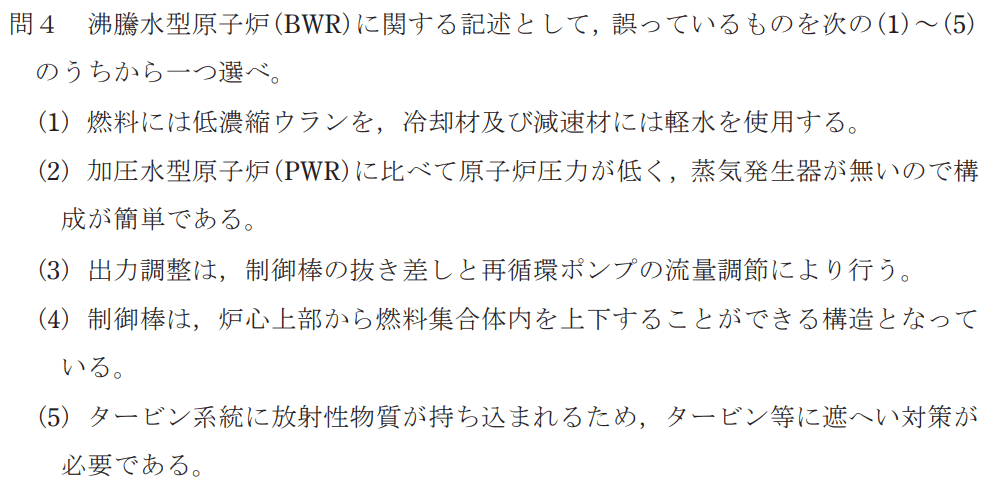 問４　沸騰水型原子炉(BWR)に関する記述として，誤っているものを次の(1)～(5)のうちから一つ選べ。

(1) 燃料には低濃縮ウランを，冷却材及び減速材には軽水を使用する。

(2) 加圧水型原子炉(PWR)に比べて原子炉圧力が低く，蒸気発生器が無いので構成が簡単である。

(3) 出力調整は，制御棒の抜き差しと再循環ポンプの流量調節により行う。

(4) 制御棒は，炉心上部から燃料集合体内を上下することができる構造となっている。

(5) タービン系統に放射性物質が持ち込まれるため，タービン等に遮へい対策が必要である。